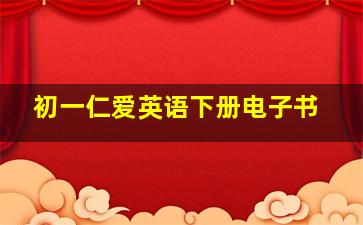 初一仁爱英语下册电子书